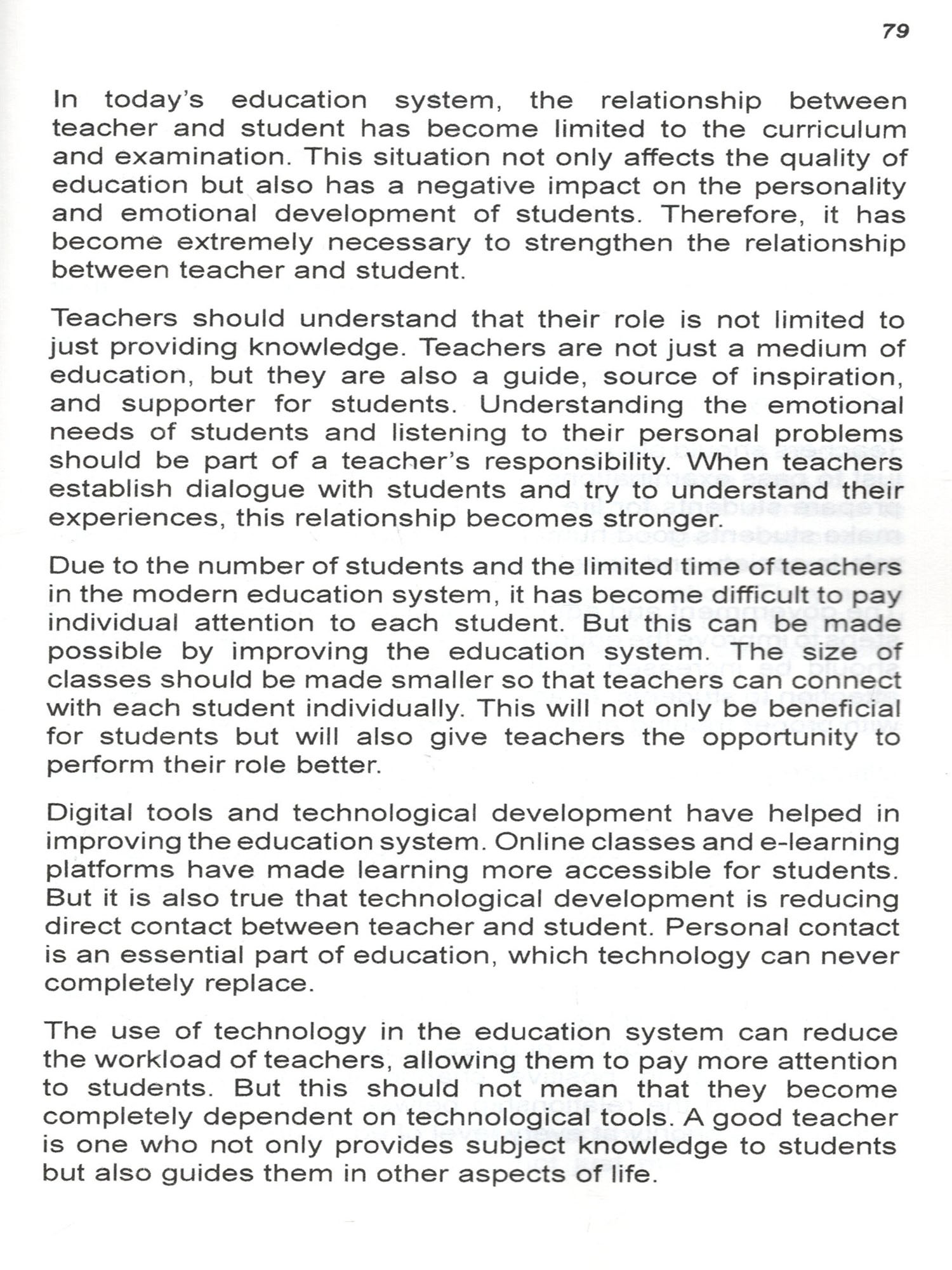 79

In today's education system, the relationship between teacher and student has become limited to the curriculum and examination. This situation not only affects the quality of education but also has a negative impact on the personality and emotional development of students. Therefore, it has become extremely necessary to strengthen the relationship between teacher and student.

Teachers should understand that their role is not limited to just providing knowledge. Teachers are not just a medium of education, but they are also a guide, source of inspiration, and supporter for students. Understanding the emotional needs of students and listening to their personal problems should be part of a teacher's responsibility. When teachers establish dialogue with students and try to understand their experiences, this relationship becomes stronger.

Due to the number of students and the limited time of teachers in the modern education system, it has become difficult to pay individual attention to each student. But this can be made possible by improving the education system. The size of classes should be made smaller so that teachers can connect with each student individually. This will not only be beneficial for students but will also give teachers the opportunity to perform their role better.

Digital tools and technological development have helped in improving the education system. Online classes and e-learning platforms have made learning more accessible for students. But it is also true that technological development is reducing direct contact between teacher and student. Personal contact is an essential part of education, which technology can never completely replace.

The use of technology in the education system can reduce the workload of teachers, allowing them to pay more attention to students. But this should not mean that they become completely dependent on technological tools. A good teacher is one who not only provides subject knowledge to students but also guides them in other aspects of life.